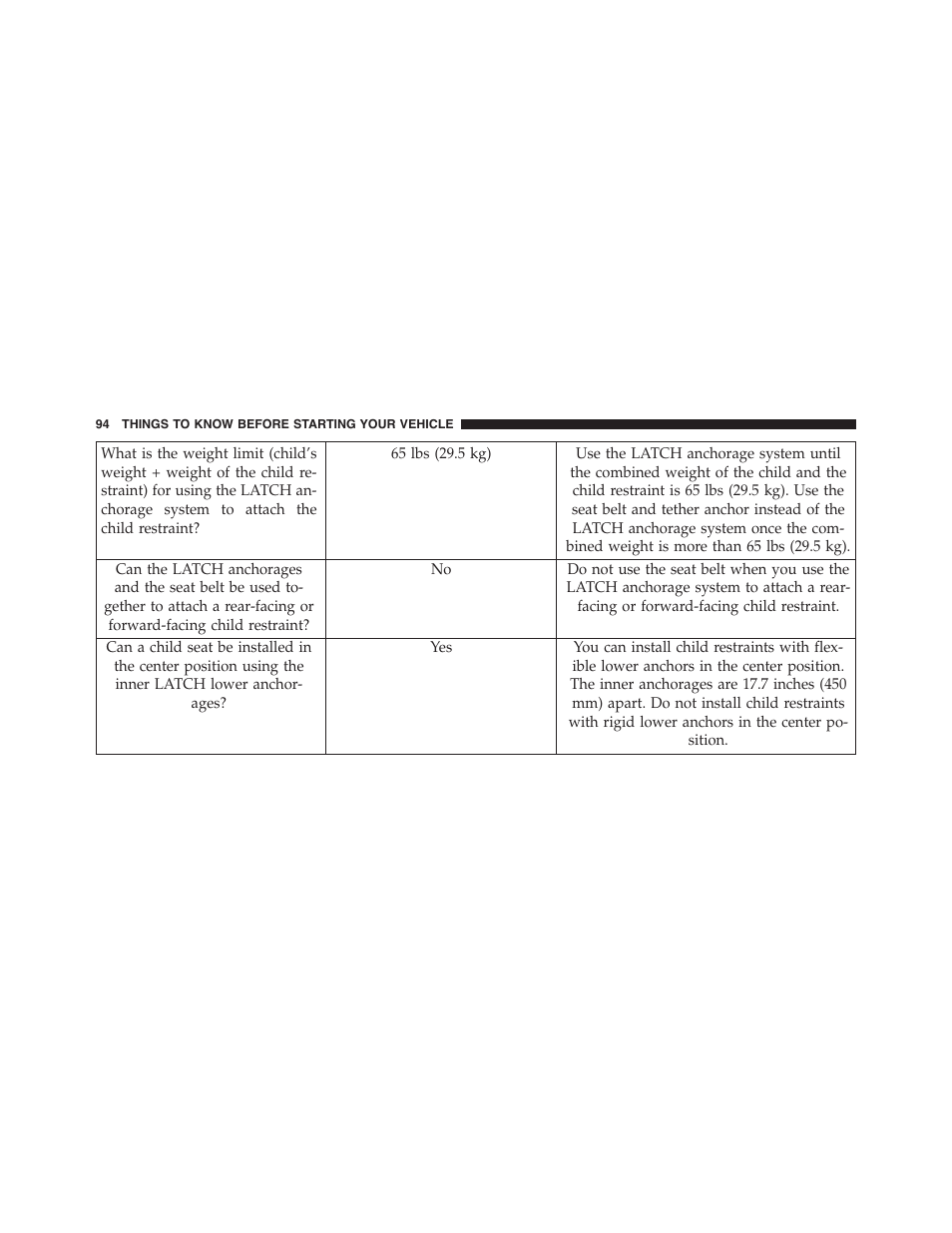 94 THINGS TO KNOW BEFORE STARTING YOUR VEHICLE

| | | |
|---|---|---|
| What is the weight limit (child's weight + weight of the child restraint) for using the LATCH anchorage system to attach the child restraint? | 65 lbs (29.5 kg) | Use the LATCH anchorage system until the combined weight of the child and the child restraint is 65 lbs (29.5 kg). Use the seat belt and tether anchor instead of the LATCH anchorage system once the combined weight is more than 65 lbs (29.5 kg). |
| Can the LATCH anchorages and the seat belt be used together to attach a rear-facing or forward-facing child restraint? | No | Do not use the seat belt when you use the LATCH anchorage system to attach a rear-facing or forward-facing child restraint. |
| Can a child seat be installed in the center position using the inner LATCH lower anchorages? | Yes | You can install child restraints with flexible lower anchors in the center position. The inner anchorages are 17.7 inches (450 mm) apart. Do not install child restraints with rigid lower anchors in the center position. |